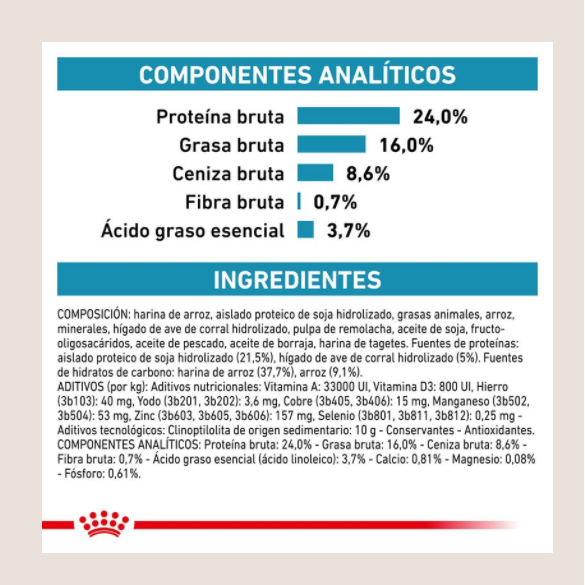 COMPONENTES ANALÍTICOS

Proteína bruta 24,0%
Grasa bruta 16,0%
Ceniza bruta 8,6%
Fibra bruta 0,7%
Ácido graso esencial 3,7%

INGREDIENTES

COMPOSICIÓN: harina de arroz, aislado proteico de soja hidrolizado, grasas animales, arroz, minerales, hígado de ave de corral hidrolizado, pulpa de remolacha, aceite de soja, fructo-oligosacáridos, aceite de pescado, aceite de borraja, harina de tagetes. Fuentes de proteínas: aislado proteico de soja hidrolizado (21,5%), hígado de ave de corral hidrolizado (5%). Fuentes de hidratos de carbono: harina de arroz (37,7%), arroz (9,1%).
ADITIVOS (por kg): Aditivos nutricionales: Vitamina A: 33000 UI, Vitamina D3: 800 UI, Hierro (3b103): 40 mg, Yodo (3b201, 3b202): 3,6 mg, Cobre (3b405, 3b406): 15 mg, Manganeso (3b502, 3b504): 53 mg, Zinc (3b603, 3b605, 3b606): 157 mg, Selenio (3b801, 3b811, 3b812): 0,25 mg - Aditivos tecnológicos: Clinoptilolita de origen sedimentario: 10 g - Conservantes - Antioxidantes.
COMPONENTES ANALÍTICOS: Proteína bruta: 24,0% - Grasa bruta: 16,0% - Ceniza bruta: 8,6% - Fibra bruta: 0,7% - Ácido graso esencial (ácido linoleico): 3,7% - Calcio: 0,81% - Magnesio: 0,08% - Fósforo: 0,61%.